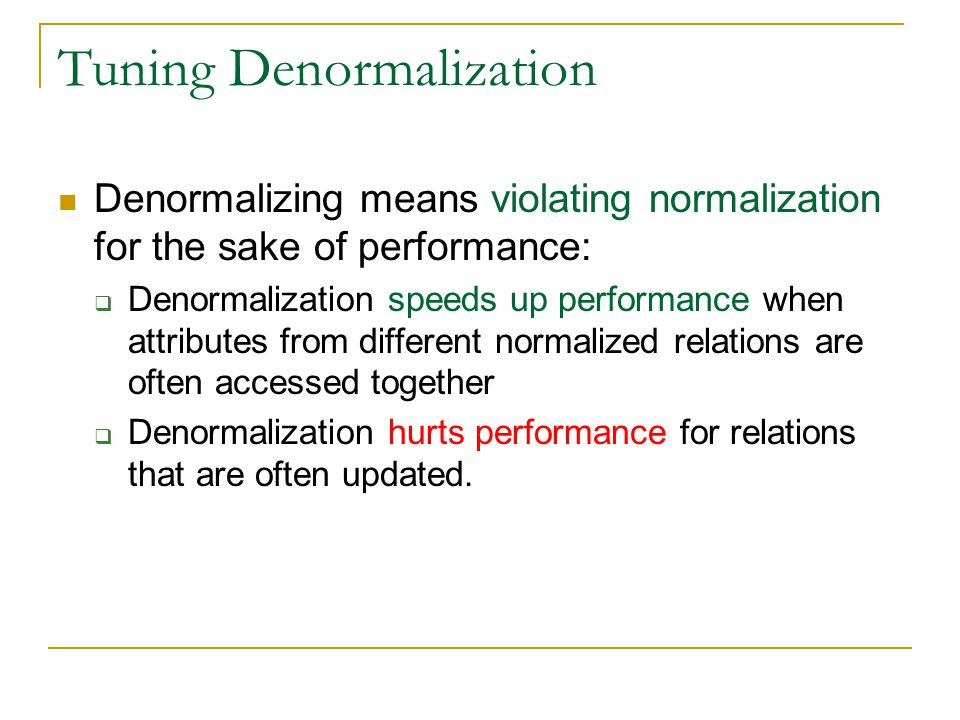 Tuning Denormalization

Denormalizing means violating normalization for the sake of performance:

Denormalization speeds up performance when attributes from different normalized relations are often accessed together

Denormalization hurts performance for relations that are often updated.